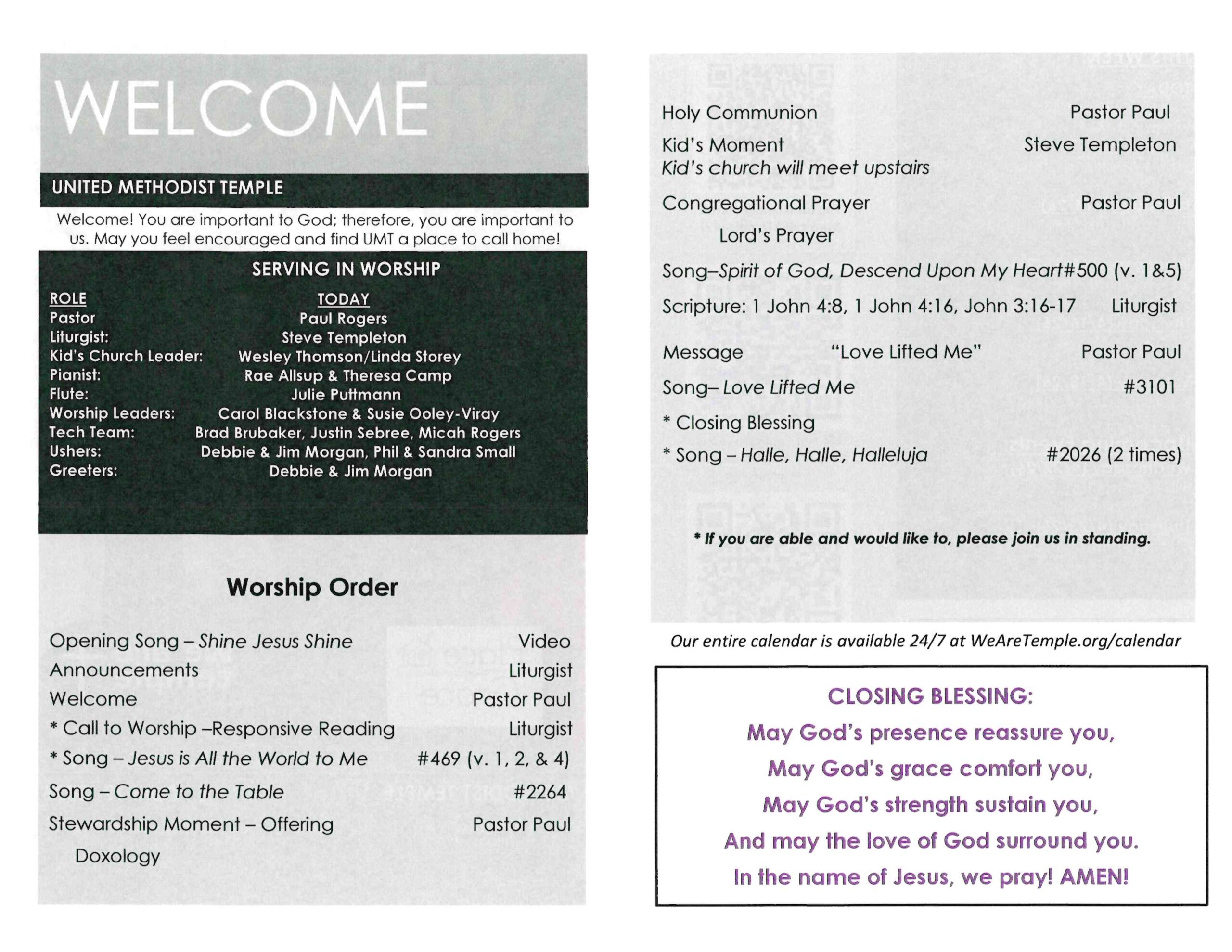 WELCOME

UNITED METHODIST TEMPLE

Welcome! You are important to God; therefore, you are important to us. May you feel encouraged and find UMT a place to call home!

SERVING IN WORSHIP

ROLE TODAY
Pastor Paul Rogers
Liturgist: Steve Templeton
Kid's Church Leader: Wesley Thomson/Linda Storey
Pianist: Rae Allsup & Theresa Camp
Flute: Julie Puttmann
Worship Leaders: Carol Blackstone & Susie Ooley-Viray
Tech Team: Brad Brubaker, Justin Sebree, Micah Rogers
Ushers: Debbie & Jim Morgan, Phil & Sandra Small
Greeters: Debbie & Jim Morgan

Worship Order

Opening Song – Shine Jesus Shine Video
Announcements Liturgist
Welcome Pastor Paul
* Call to Worship –Responsive Reading Liturgist
* Song – Jesus is All the World to Me #469 (v. 1, 2, & 4)
Song – Come to the Table #2264
Stewardship Moment – Offering Pastor Paul
Doxology

Holy Communion Pastor Paul
Kid's Moment Steve Templeton
Kid's church will meet upstairs
Congregational Prayer Pastor Paul
Lord's Prayer
Song–Spirit of God, Descend Upon My Heart#500 (v. 1&5)
Scripture: 1 John 4:8, 1 John 4:16, John 3:16-17 Liturgist
Message "Love Lifted Me" Pastor Paul
Song– Love Lifted Me #3101
* Closing Blessing
* Song – Halle, Halle, Halleluja #2026 (2 times)

* If you are able and would like to, please join us in standing.

Our entire calendar is available 24/7 at WeAreTemple.org/calendar

CLOSING BLESSING:
May God's presence reassure you,
May God's grace comfort you,
May God's strength sustain you,
And may the love of God surround you.
In the name of Jesus, we pray! AMEN!